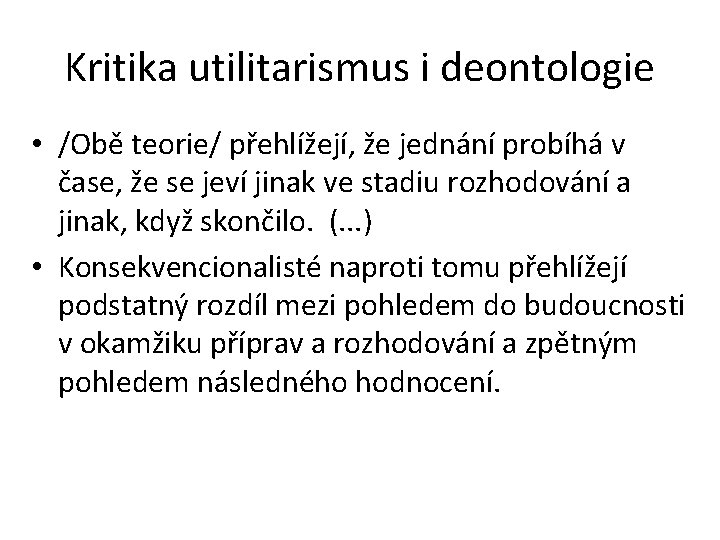 Kritika utilitarismus i deontologie

• /Obě teorie/ přehlížejí, že jednání probíhá v čase, že se jeví jinak ve stadiu rozhodování a jinak, když skončilo. (...)
• Konsekvencionalisté naproti tomu přehlížejí podstatný rozdíl mezi pohledem do budoucnosti v okamžiku příprav a rozhodování a zpětným pohledem následného hodnocení.